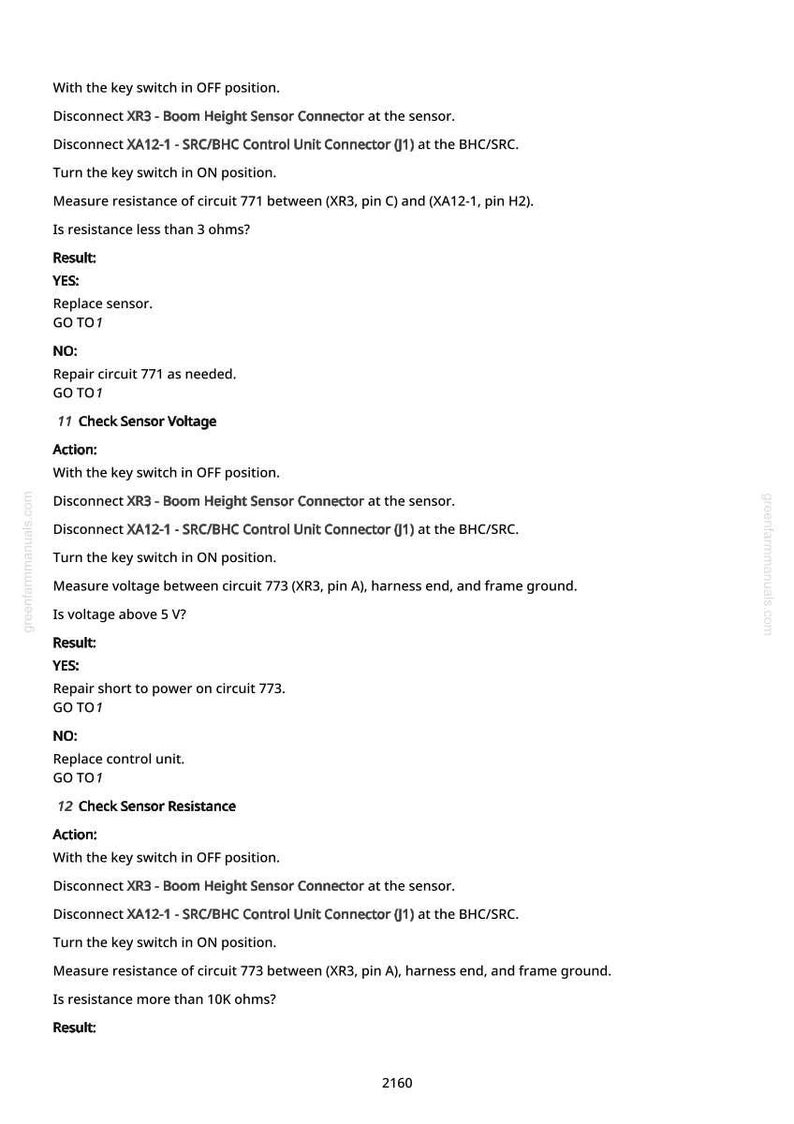 With the key switch in OFF position.

Disconnect XR3 - Boom Height Sensor Connector at the sensor.

Disconnect XA12-1 - SRC/BHC Control Unit Connector (J1) at the BHC/SRC.

Turn the key switch in ON position.

Measure resistance of circuit 771 between (XR3, pin C) and (XA12-1, pin H2).

Is resistance less than 3 ohms?

Result:

YES:

Replace sensor.
GO TO 1

NO:

Repair circuit 771 as needed.
GO TO 1

11 Check Sensor Voltage

Action:

With the key switch in OFF position.

Disconnect XR3 - Boom Height Sensor Connector at the sensor.

Disconnect XA12-1 - SRC/BHC Control Unit Connector (J1) at the BHC/SRC.

Turn the key switch in ON position.

Measure voltage between circuit 773 (XR3, pin A), harness end, and frame ground.

Is voltage above 5 V?

Result:

YES:

Repair short to power on circuit 773.
GO TO 1

NO:

Replace control unit.
GO TO 1

12 Check Sensor Resistance

Action:

With the key switch in OFF position.

Disconnect XR3 - Boom Height Sensor Connector at the sensor.

Disconnect XA12-1 - SRC/BHC Control Unit Connector (J1) at the BHC/SRC.

Turn the key switch in ON position.

Measure resistance of circuit 773 between (XR3, pin A), harness end, and frame ground.

Is resistance more than 10K ohms?

Result:

2160

greenfarmmanuals.com